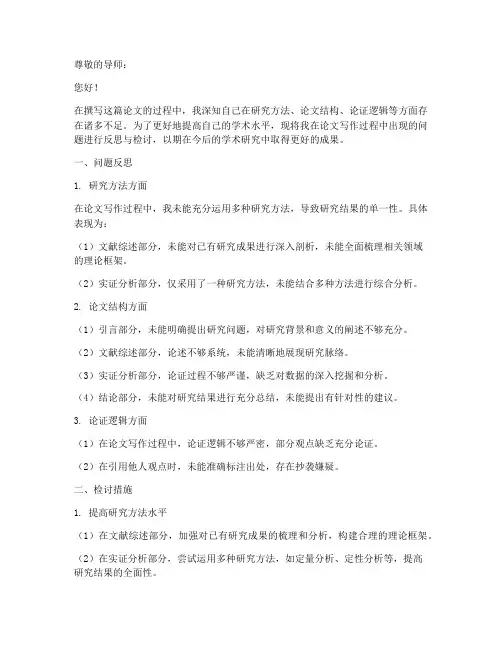 尊敬的导师：

您好！

在撰写这篇论文的过程中，我深知自己在研究方法、论文结构、论证逻辑等方面存在诸多不足。为了更好地提高自己的学术水平，现将我在论文写作过程中出现的问题进行反思与检讨，以期在今后的学术研究中取得更好的成果。

一、问题反思

1. 研究方法方面

在论文写作过程中，我未能充分运用多种研究方法，导致研究结果的单一性。具体表现为：

（1）文献综述部分，未能对已有研究成果进行深入剖析，未能全面梳理相关领域的理论框架。

（2）实证分析部分，仅采用了一种研究方法，未能结合多种方法进行综合分析。

2. 论文结构方面

（1）引言部分，未能明确提出研究问题，对研究背景和意义的阐述不够充分。

（2）文献综述部分，论述不够系统，未能清晰地展现研究脉络。

（3）实证分析部分，论证过程不够严谨，缺乏对数据的深入挖掘和分析。

（4）结论部分，未能对研究结果进行充分总结，未能提出有针对性的建议。

3. 论证逻辑方面

（1）在论文写作过程中，论证逻辑不够严密，部分观点缺乏充分论证。

（2）在引用他人观点时，未能准确标注出处，存在抄袭嫌疑。

二、检讨措施

1. 提高研究方法水平

（1）在文献综述部分，加强对已有研究成果的梳理和分析，构建合理的理论框架。

（2）在实证分析部分，尝试运用多种研究方法，如定量分析、定性分析等，提高研究结果的全面性。